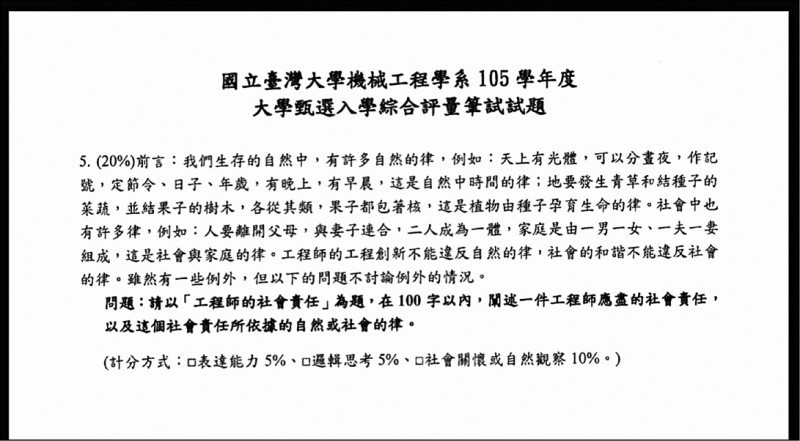 國立臺灣大學機械工程學系 105 學年度
大學甄選入學綜合評量筆試試題

5. (20%)前言：我們生存的自然中，有許多自然的律，例如：天上有光體，可以分晝夜，作記號，定節令、日子、年歲，有晚上，有早晨，這是自然中時間的律；地要發生青草和結種子的菜蔬，並結果子的樹木，各從其類，果子都包著核，這是植物由種子孕育生命的律。社會中也有許多律，例如：人要離開父母，與妻子連合，二人成為一體，家庭是由一男一女、一夫一妻組成，這是社會與家庭的律。工程師的工程創新不能違反自然的律，社會的和諧不能違反社會的律。雖然有一些例外，但以下的問題不討論例外的情況。

問題：請以「工程師的社會責任」為題，在 100 字以內，闡述一件工程師應盡的社會責任，以及這個社會責任所依據的自然或社會的律。

(計分方式：□表達能力 5%、□邏輯思考 5%、□社會關懷或自然觀察 10%。)